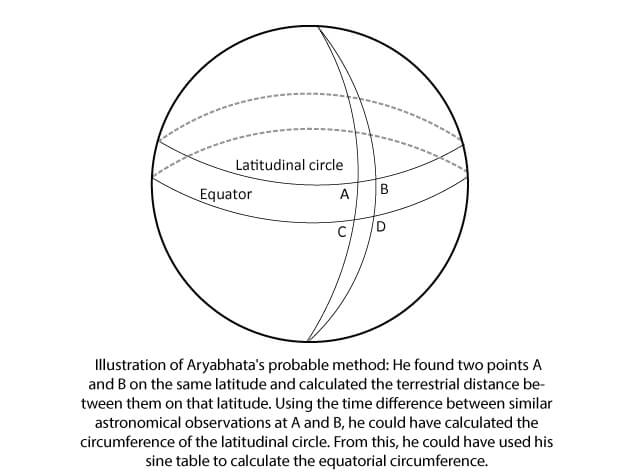 Latitudinal circle

Equator

A

B

C

D

Illustration of Aryabhata's probable method: He found two points A and B on the same latitude and calculated the terrestrial distance between them on that latitude. Using the time difference between similar astronomical observations at A and B, he could have calculated the circumference of the latitudinal circle. From this, he could have used his sine table to calculate the equatorial circumference.